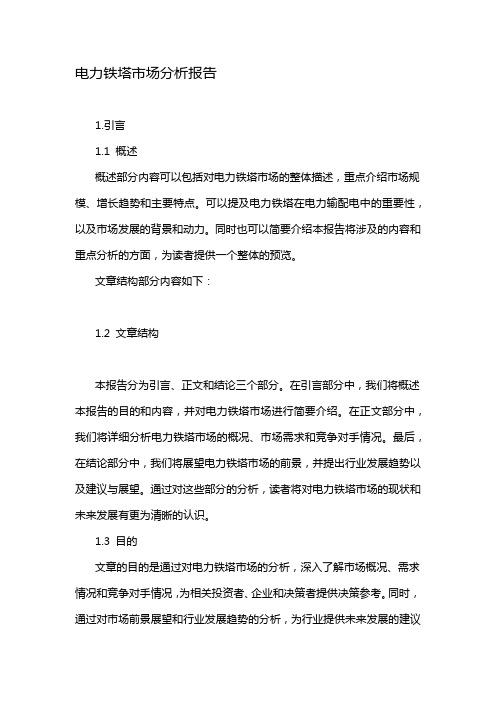 电力铁塔市场分析报告

1.引言

1.1 概述

概述部分内容可以包括对电力铁塔市场的整体描述，重点介绍市场规模、增长趋势和主要特点。可以提及电力铁塔在电力输配电中的重要性，以及市场发展的背景和动力。同时也可以简要介绍本报告将涉及的内容和重点分析的方面，为读者提供一个整体的预览。

文章结构部分内容如下：

1.2 文章结构

本报告分为引言、正文和结论三个部分。在引言部分中，我们将概述本报告的目的和内容，并对电力铁塔市场进行简要介绍。在正文部分中，我们将详细分析电力铁塔市场的概况、市场需求和竞争对手情况。最后，在结论部分中，我们将展望电力铁塔市场的前景，并提出行业发展趋势以及建议与展望。通过对这些部分的分析，读者将对电力铁塔市场的现状和未来发展有更为清晰的认识。

1.3 目的

文章的目的是通过对电力铁塔市场的分析，深入了解市场概况、需求情况和竞争对手情况，为相关投资者、企业和决策者提供决策参考。同时，通过对市场前景展望和行业发展趋势的分析，为行业提供未来发展的建议